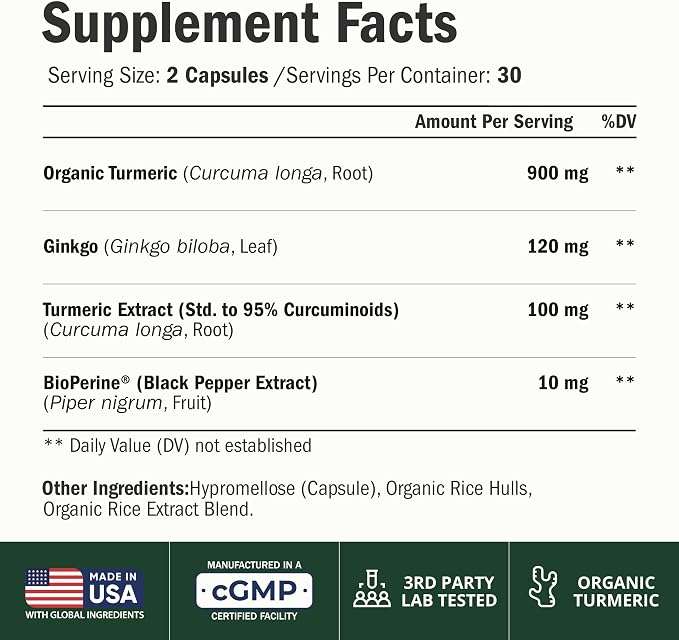 Supplement Facts

Serving Size: 2 Capsules /Servings Per Container: 30

| | Amount Per Serving | %DV |
|---|---|---|
| Organic Turmeric (Curcuma longa, Root) | 900 mg | ** |
| Ginkgo (Ginkgo biloba, Leaf) | 120 mg | ** |
| Turmeric Extract (Std. to 95% Curcuminoids) (Curcuma longa, Root) | 100 mg | ** |
| BioPerine® (Black Pepper Extract) (Piper nigrum, Fruit) | 10 mg | ** |

** Daily Value (DV) not established

Other Ingredients:Hypromellose (Capsule), Organic Rice Hulls, Organic Rice Extract Blend.

MADE IN USA
WITH GLOBAL INGREDIENTS

MANUFACTURED IN A
cGMP
CERTIFIED FACILITY

3RD PARTY LAB TESTED

ORGANIC TURMERIC